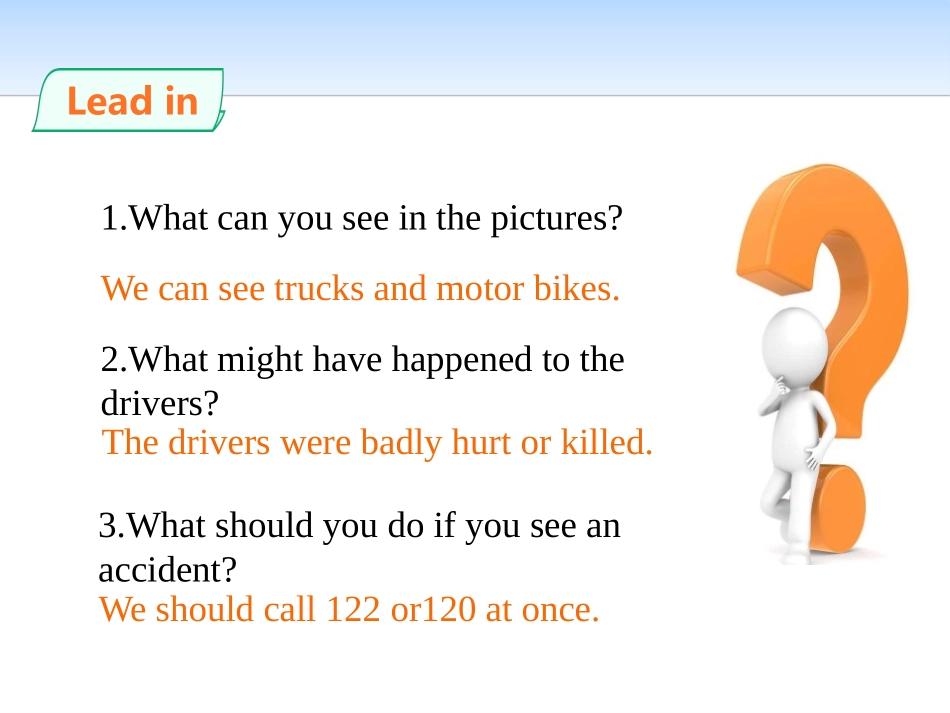 Lead in

1.What can you see in the pictures?

We can see trucks and motor bikes.

2.What might have happened to the drivers?

The drivers were badly hurt or killed.

3.What should you do if you see an accident?

We should call 122 or120 at once.